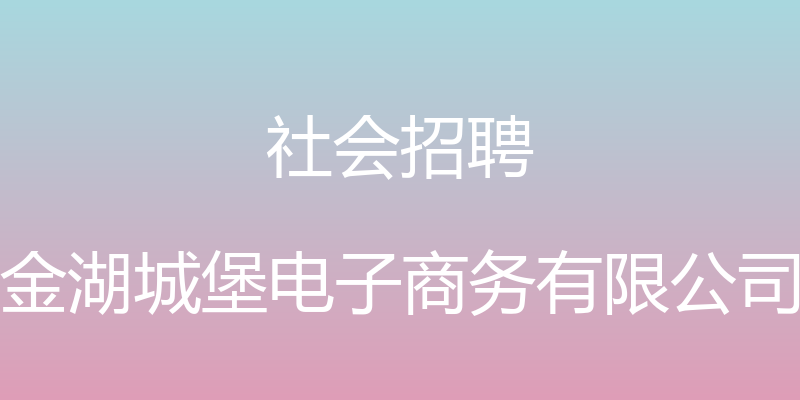 社会招聘

金湖城堡电子商务有限公司